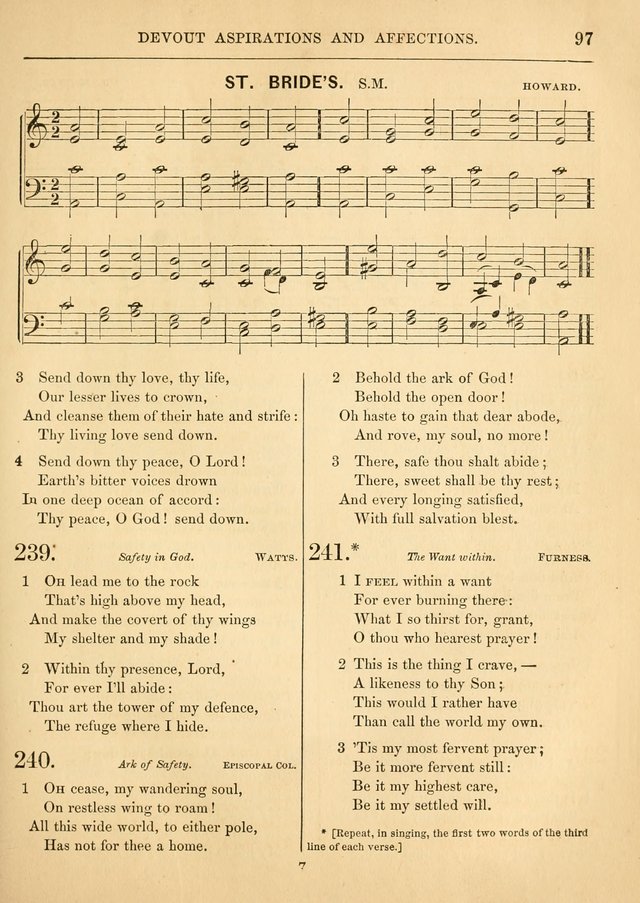 DEVOUT ASPIRATIONS AND AFFECTIONS. 97

ST. BRIDE'S. S.M. HOWARD.

3 Send down thy love, thy life,
Our lesser lives to crown,
And cleanse them of their hate and strife:
Thy living love send down.

4 Send down thy peace, O Lord!
Earth's bitter voices drown
In one deep ocean of accord:
Thy peace, O God! send down.

239. Safety in God. WATTS.

1 OH lead me to the rock
That's high above my head,
And make the covert of thy wings
My shelter and my shade!

2 Within thy presence, Lord,
For ever I'll abide:
Thou art the tower of my defence,
The refuge where I hide.

240. Ark of Safety. EPISCOPAL COL.

1 OH cease, my wandering soul,
On restless wing to roam!
All this wide world, to either pole,
Has not for thee a home.

2 Behold the ark of God!
Behold the open door!
Oh haste to gain that dear abode,
And rove, my soul, no more!

3 There, safe thou shalt abide;
There, sweet shall be thy rest;
And every longing satisfied,
With full salvation blest.

241.* The Want within. FURNESS.

1 I FEEL within a want
For ever burning there:
What I so thirst for, grant,
O thou who hearest prayer!

2 This is the thing I crave, —
A likeness to thy Son;
This would I rather have
Than call the world my own.

3 'Tis my most fervent prayer;
Be it more fervent still:
Be it my highest care,
Be it my settled will.

* [Repeat, in singing, the first two words of the third line of each verse.]

7